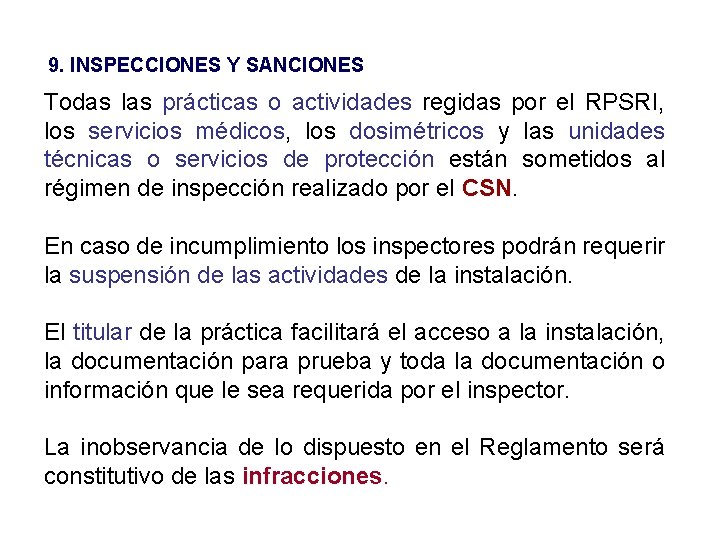 9. INSPECCIONES Y SANCIONES

Todas las prácticas o actividades regidas por el RPSRI, los servicios médicos, los dosimétricos y las unidades técnicas o servicios de protección están sometidos al régimen de inspección realizado por el CSN.

En caso de incumplimiento los inspectores podrán requerir la suspensión de las actividades de la instalación.

El titular de la práctica facilitará el acceso a la instalación, la documentación para prueba y toda la documentación o información que le sea requerida por el inspector.

La inobservancia de lo dispuesto en el Reglamento será constitutivo de las infracciones.